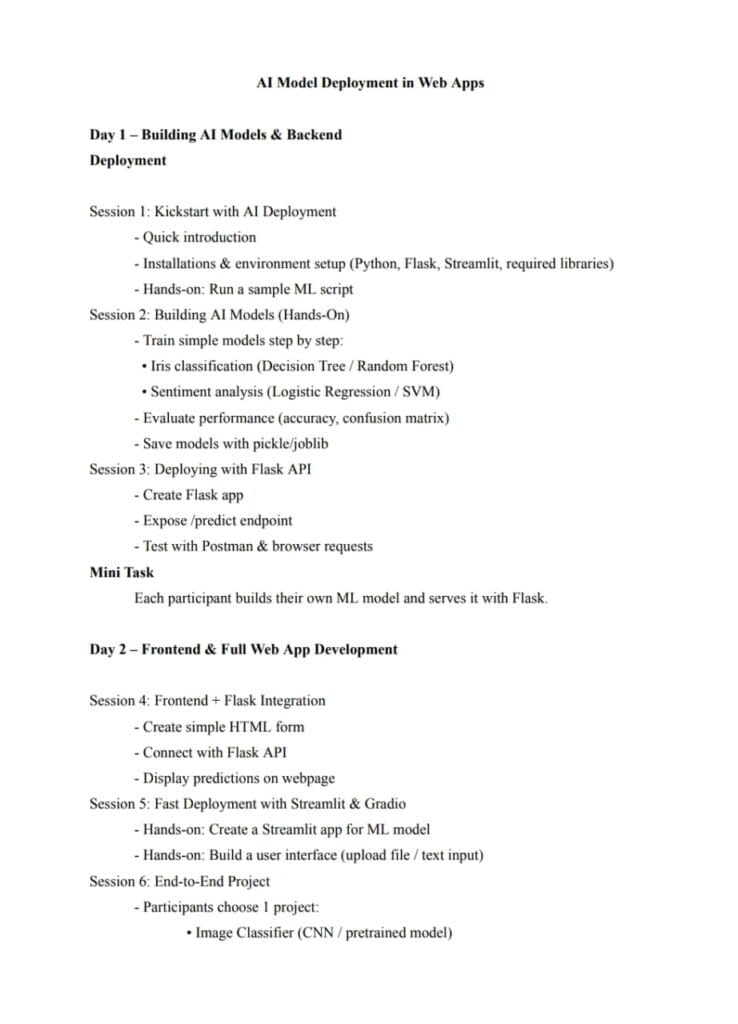 AI Model Deployment in Web Apps

Day 1 – Building AI Models & Backend Deployment

Session 1: Kickstart with AI Deployment
- Quick introduction
- Installations & environment setup (Python, Flask, Streamlit, required libraries)
- Hands-on: Run a sample ML script
Session 2: Building AI Models (Hands-On)
- Train simple models step by step:
• Iris classification (Decision Tree / Random Forest)
• Sentiment analysis (Logistic Regression / SVM)
- Evaluate performance (accuracy, confusion matrix)
- Save models with pickle/joblib
Session 3: Deploying with Flask API
- Create Flask app
- Expose /predict endpoint
- Test with Postman & browser requests
Mini Task
Each participant builds their own ML model and serves it with Flask.

Day 2 – Frontend & Full Web App Development

Session 4: Frontend + Flask Integration
- Create simple HTML form
- Connect with Flask API
- Display predictions on webpage
Session 5: Fast Deployment with Streamlit & Gradio
- Hands-on: Create a Streamlit app for ML model
- Hands-on: Build a user interface (upload file / text input)
Session 6: End-to-End Project
- Participants choose 1 project:
• Image Classifier (CNN / pretrained model)